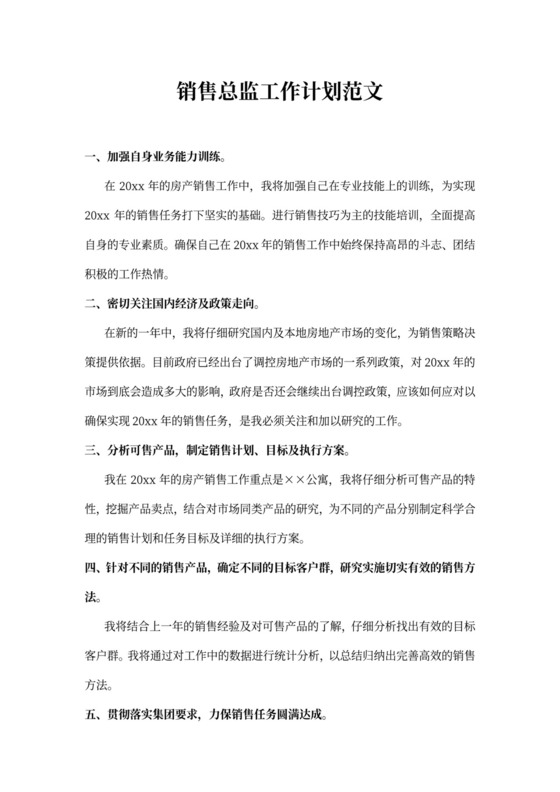 销售总监工作计划范文

一、加强自身业务能力训练。

在 20xx 年的房产销售工作中，我将加强自己在专业技能上的训练，为实现 20xx 年的销售任务打下坚实的基础。进行销售技巧为主的技能培训，全面提高自身的专业素质。确保自己在 20xx 年的销售工作中始终保持高昂的斗志、团结积极的工作热情。

二、密切关注国内经济及政策走向。

在新的一年中，我将仔细研究国内及本地房地产市场的变化，为销售策略决策提供依据。目前政府已经出台了调控房地产市场的一系列政策，对 20xx 年的市场到底会造成多大的影响，政府是否还会继续出台调控政策，应该如何应对以确保实现 20xx 年的销售任务，是我必须关注和加以研究的工作。

三、分析可售产品，制定销售计划、目标及执行方案。

我在 20xx 年的房产销售工作重点是××公寓，我将仔细分析可售产品的特性，挖掘产品卖点，结合对市场同类产品的研究，为不同的产品分别制定科学合理的销售计划和任务目标及详细的执行方案。

四、针对不同的销售产品，确定不同的目标客户群，研究实施切实有效的销售方法。

我将结合上一年的销售经验及对可售产品的了解，仔细分析找出有效的目标客户群。我将通过对工作中的数据进行统计分析，以总结归纳出完善高效的销售方法。

五、贯彻落实集团要求，力保销售任务圆满达成。